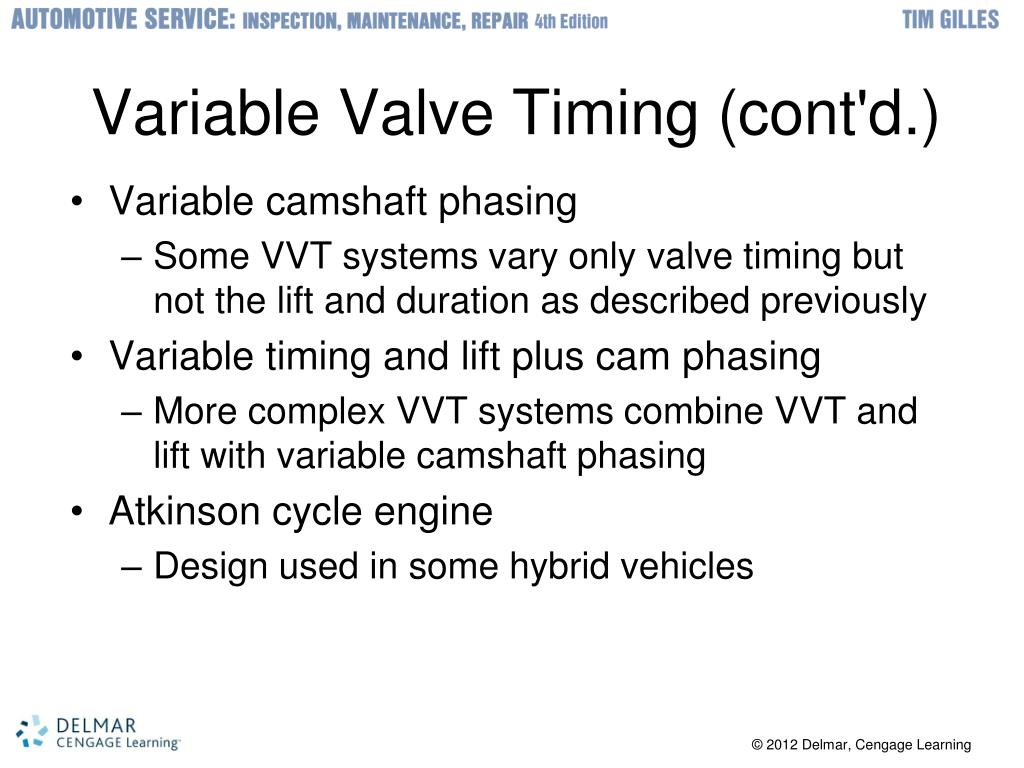 AUTOMOTIVE SERVICE: INSPECTION, MAINTENANCE, REPAIR 4th Edition TIM GILLES

Variable Valve Timing (cont'd.)

• Variable camshaft phasing
– Some VVT systems vary only valve timing but not the lift and duration as described previously
• Variable timing and lift plus cam phasing
– More complex VVT systems combine VVT and lift with variable camshaft phasing
• Atkinson cycle engine
– Design used in some hybrid vehicles

DELMAR CENGAGE Learning

© 2012 Delmar, Cengage Learning